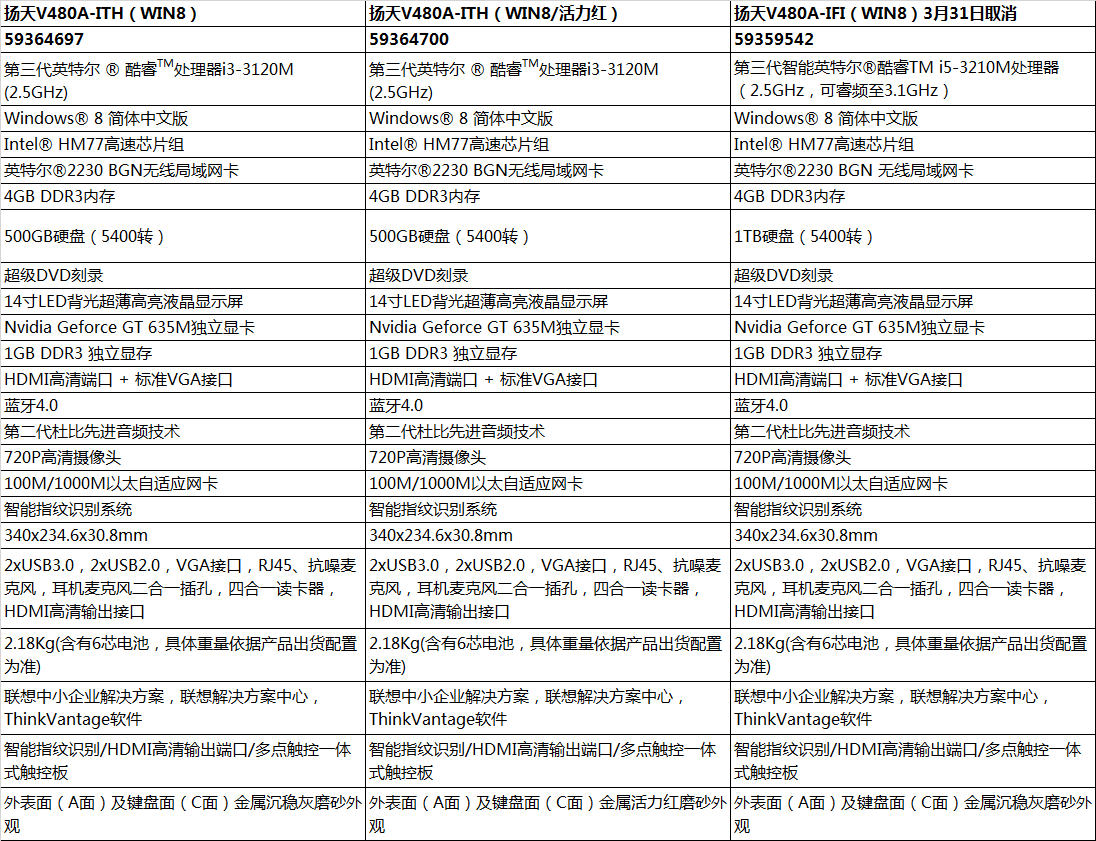 | 扬天V480A-ITH（WIN8） | 扬天V480A-ITH（WIN8/活力红） | 扬天V480A-IFI（WIN8）3月31日取消 |
|---|---|---|
| 59364697 | 59364700 | 59359542 |
| 第三代英特尔 ® 酷睿$^{TM}$处理器i3-3120M (2.5GHz) | 第三代英特尔 ® 酷睿$^{TM}$处理器i3-3120M (2.5GHz) | 第三代智能英特尔®酷睿TM i5-3210M处理器（2.5GHz，可睿频至3.1GHz） |
| Windows® 8 简体中文版 | Windows® 8 简体中文版 | Windows® 8 简体中文版 |
| Intel® HM77高速芯片组 | Intel® HM77高速芯片组 | Intel® HM77高速芯片组 |
| 英特尔®2230 BGN无线局域网卡 | 英特尔®2230 BGN无线局域网卡 | 英特尔®2230 BGN 无线局域网卡 |
| 4GB DDR3内存 | 4GB DDR3内存 | 4GB DDR3内存 |
| 500GB硬盘（5400转） | 500GB硬盘（5400转） | 1TB硬盘（5400转） |
| 超级DVD刻录 | 超级DVD刻录 | 超级DVD刻录 |
| 14寸LED背光超薄高亮液晶显示屏 | 14寸LED背光超薄高亮液晶显示屏 | 14寸LED背光超薄高亮液晶显示屏 |
| Nvidia Geforce GT 635M独立显卡 | Nvidia Geforce GT 635M独立显卡 | Nvidia Geforce GT 635M独立显卡 |
| 1GB DDR3 独立显存 | 1GB DDR3 独立显存 | 1GB DDR3 独立显存 |
| HDMI高清端口 + 标准VGA接口 | HDMI高清端口 + 标准VGA接口 | HDMI高清端口 + 标准VGA接口 |
| 蓝牙4.0 | 蓝牙4.0 | 蓝牙4.0 |
| 第二代杜比先进音频技术 | 第二代杜比先进音频技术 | 第二代杜比先进音频技术 |
| 720P高清摄像头 | 720P高清摄像头 | 720P高清摄像头 |
| 100M/1000M以太自适应网卡 | 100M/1000M以太自适应网卡 | 100M/1000M以太自适应网卡 |
| 智能指纹识别系统 | 智能指纹识别系统 | 智能指纹识别系统 |
| 340x234.6x30.8mm | 340x234.6x30.8mm | 340x234.6x30.8mm |
| 2xUSB3.0，2xUSB2.0，VGA接口，RJ45、抗噪麦克风，耳机麦克风二合一插孔，四合一读卡器，HDMI高清输出接口 | 2xUSB3.0，2xUSB2.0，VGA接口，RJ45、抗噪麦克风，耳机麦克风二合一插孔，四合一读卡器，HDMI高清输出接口 | 2xUSB3.0，2xUSB2.0，VGA接口，RJ45、抗噪麦克风，耳机麦克风二合一插孔，四合一读卡器，HDMI高清输出接口 |
| 2.18Kg(含有6芯电池，具体重量依据产品出货配置为准) | 2.18Kg(含有6芯电池，具体重量依据产品出货配置为准) | 2.18Kg(含有6芯电池，具体重量依据产品出货配置为准) |
| 联想中小企业解决方案，联想解决方案中心，ThinkVantage软件 | 联想中小企业解决方案，联想解决方案中心，ThinkVantage软件 | 联想中小企业解决方案，联想解决方案中心，ThinkVantage软件 |
| 智能指纹识别/HDMI高清输出端口/多点触控一体式触控板 | 智能指纹识别/HDMI高清输出端口/多点触控一体式触控板 | 智能指纹识别/HDMI高清输出端口/多点触控一体式触控板 |
| 外表面（A面）及键盘面（C面）金属沉稳灰磨砂外观 | 外表面（A面）及键盘面（C面）金属活力红磨砂外观 | 外表面（A面）及键盘面（C面）金属沉稳灰磨砂外观 |